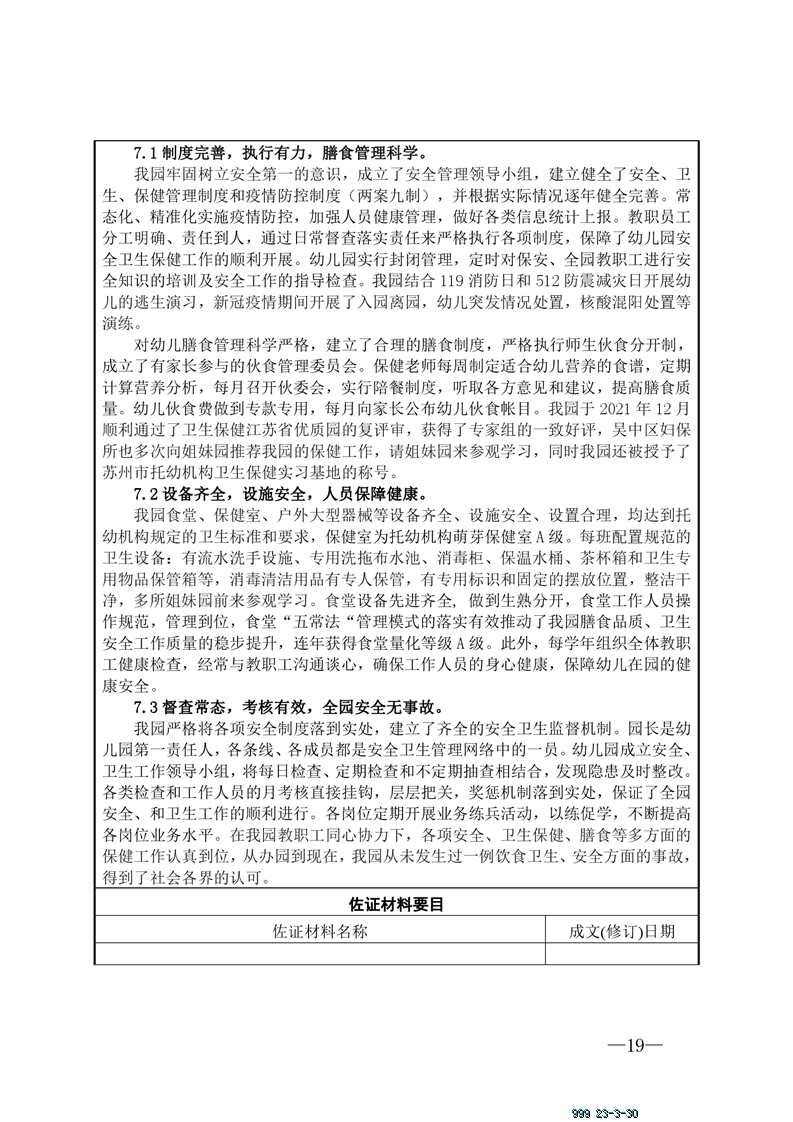 7.1 制度完善，执行有力，膳食管理科学。

我园牢固树立安全第一的意识，成立了安全管理领导小组，建立健全了安全、卫生、保健管理制度和疫情防控制度（两案九制），并根据实际情况逐年健全完善。常态化、精准化实施疫情防控，加强人员健康管理，做好各类信息统计上报。教职员工分工明确、责任到人，通过日常督查落实责任来严格执行各项制度，保障了幼儿园安全卫生保健工作的顺利开展。幼儿园实行封闭管理，定时对保安、全园教职工进行安全知识的培训及安全工作的指导检查。我园结合 119 消防日和 512 防震减灾日开展幼儿的逃生演习，新冠疫情期间开展了入园离园，幼儿突发情况处置，核酸混阳处置等演练。

对幼儿膳食管理科学严格，建立了合理的膳食制度，严格执行师生伙食分开制，成立了有家长参与的伙食管理委员会。保健老师每周制定适合幼儿营养的食谱，定期计算营养分析，每月召开伙委会，实行陪餐制度，听取各方意见和建议，提高膳食质量。幼儿伙食费做到专款专用，每月向家长公布幼儿伙食帐目。我园于 2021 年 12 月顺利通过了卫生保健江苏省优质园的复评审，获得了专家组的一致好评，吴中区妇保所也多次向姐妹园推荐我园的保健工作，请姐妹园来参观学习，同时我园还被授予了苏州市托幼机构卫生保健实习基地的称号。

7.2 设备齐全，设施安全，人员保障健康。

我园食堂、保健室、户外大型器械等设备齐全、设施安全、设置合理，均达到托幼机构规定的卫生标准和要求，保健室为托幼机构萌芽保健室 A 级。每班配置规范的卫生设备：有流水洗手设施、专用洗拖布水池、消毒柜、保温水桶、茶杯箱和卫生专用物品保管箱等，消毒清洁用品有专人保管，有专用标识和固定的摆放位置，整洁干净，多所姐妹园前来参观学习。食堂设备先进齐全，做到生熟分开，食堂工作人员操作规范，管理到位，食堂“五常法“管理模式的落实有效推动了我园膳食品质、卫生安全工作质量的稳步提升，连年获得食堂量化等级 A 级。此外，每学年组织全体教职工健康检查，经常与教职工沟通谈心，确保工作人员的身心健康，保障幼儿在园的健康安全。

7.3 督查常态，考核有效，全园安全无事故。

我园严格将各项安全制度落到实处，建立了齐全的安全卫生监督机制。园长是幼儿园第一责任人，各条线、各成员都是安全卫生管理网络中的一员。幼儿园成立安全、卫生工作领导小组，将每日检查、定期检查和不定期抽查相结合，发现隐患及时整改。各类检查和工作人员的月考核直接挂钩，层层把关，奖惩机制落到实处，保证了全园安全、和卫生工作的顺利进行。各岗位定期开展业务练兵活动，以练促学，不断提高各岗位业务水平。在我园教职工同心协力下，各项安全、卫生保健、膳食等多方面的保健工作认真到位，从办园到现在，我园从未发生过一例饮食卫生、安全方面的事故，得到了社会各界的认可。

佐证材料要目

| 佐证材料名称 | 成文(修订)日期 |
|---|---|
| | |

—19—

999 23-3-30